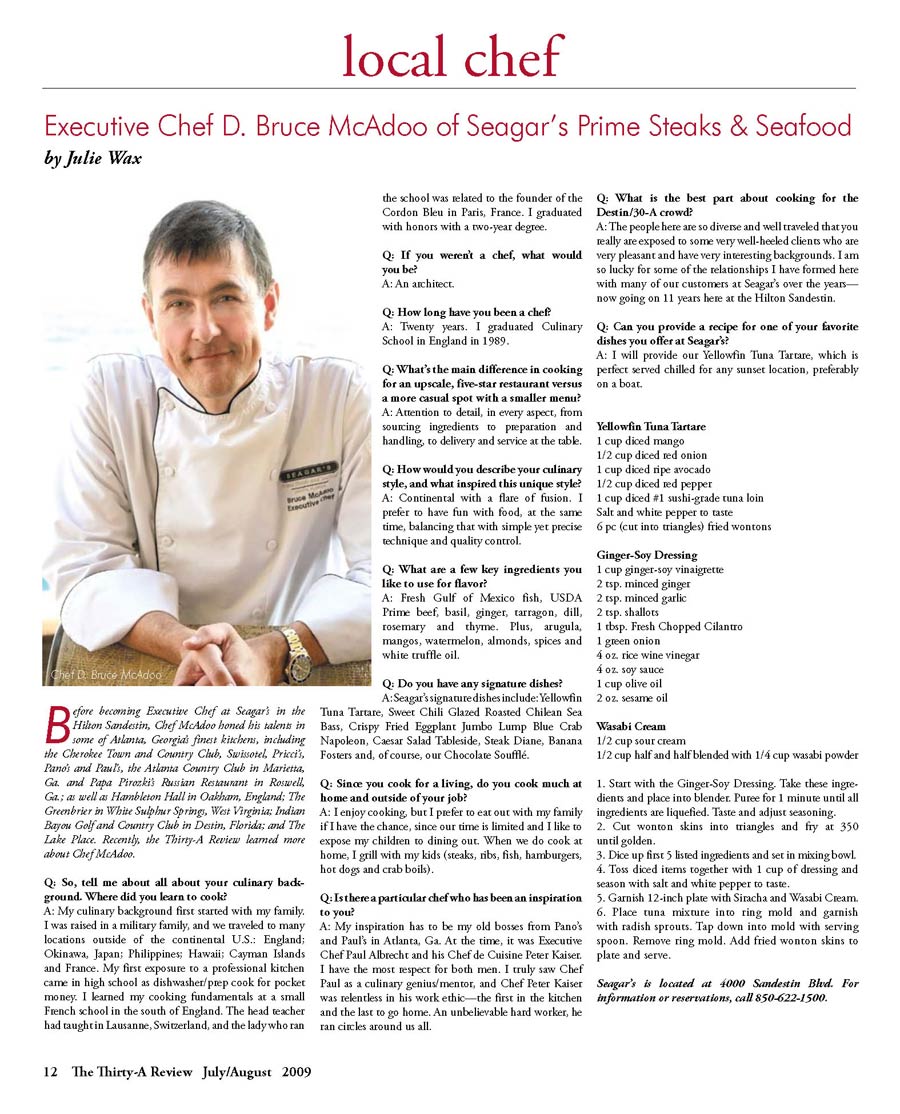 local chef

Executive Chef D. Bruce McAdoo of Seagar's Prime Steaks & Seafood

by Julie Wax

SEAGAR'S
Bruce McAdoo
Executive Chef

Chef D. Bruce McAdoo

Before becoming Executive Chef at Seagar's in the Hilton Sandestin, Chef McAdoo honed his talents in some of Atlanta, Georgia's finest kitchens, including the Cherokee Town and Country Club, Swissotel, Pricci's, Pano's and Paul's, the Atlanta Country Club in Marietta, Ga. and Papa Pirozki's Russian Restaurant in Roswell, Ga.; as well as Hambleton Hall in Oakham, England; The Greenbrier in White Sulphur Springs, West Virginia; Indian Bayou Golf and Country Club in Destin, Florida; and The Lake Place. Recently, the Thirty-A Review learned more about Chef McAdoo.

Q: So, tell me about all about your culinary background. Where did you learn to cook?
A: My culinary background first started with my family. I was raised in a military family, and we traveled to many locations outside of the continental U.S.: England; Okinawa, Japan; Philippines; Hawaii; Cayman Islands and France. My first exposure to a professional kitchen came in high school as dishwasher/prep cook for pocket money. I learned my cooking fundamentals at a small French school in the south of England. The head teacher had taught in Lausanne, Switzerland, and the lady who ran the school was related to the founder of the Cordon Bleu in Paris, France. I graduated with honors with a two-year degree.

Q: If you weren't a chef, what would you be?
A: An architect.

Q: How long have you been a chef?
A: Twenty years. I graduated Culinary School in England in 1989.

Q: What's the main difference in cooking for an upscale, five-star restaurant versus a more casual spot with a smaller menu?
A: Attention to detail, in every aspect, from sourcing ingredients to preparation and handling, to delivery and service at the table.

Q: How would you describe your culinary style, and what inspired this unique style?
A: Continental with a flare of fusion. I prefer to have fun with food, at the same time, balancing that with simple yet precise technique and quality control.

Q: What are a few key ingredients you like to use for flavor?
A: Fresh Gulf of Mexico fish, USDA Prime beef, basil, ginger, tarragon, dill, rosemary and thyme. Plus, arugula, mangos, watermelon, almonds, spices and white truffle oil.

Q: Do you have any signature dishes?
A: Seagar's signature dishes include: Yellowfin Tuna Tartare, Sweet Chili Glazed Roasted Chilean Sea Bass, Crispy Fried Eggplant Jumbo Lump Blue Crab Napoleon, Caesar Salad Tableside, Steak Diane, Banana Fosters and, of course, our Chocolate Soufflé.

Q: Since you cook for a living, do you cook much at home and outside of your job?
A: I enjoy cooking, but I prefer to eat out with my family if I have the chance, since our time is limited and I like to expose my children to dining out. When we do cook at home, I grill with my kids (steaks, ribs, fish, hamburgers, hot dogs and crab boils).

Q: Is there a particular chef who has been an inspiration to you?
A: My inspiration has to be my old bosses from Pano's and Paul's in Atlanta, Ga. At the time, it was Executive Chef Paul Albrecht and his Chef de Cuisine Peter Kaiser. I have the most respect for both men. I truly saw Chef Paul as a culinary genius/mentor, and Chef Peter Kaiser was relentless in his work ethic—the first in the kitchen and the last to go home. An unbelievable hard worker, he ran circles around us all.

Q: What is the best part about cooking for the Destin/30-A crowd?
A: The people here are so diverse and well traveled that you really are exposed to some very well-heeled clients who are very pleasant and have very interesting backgrounds. I am so lucky for some of the relationships I have formed here with many of our customers at Seagar's over the years—now going on 11 years here at the Hilton Sandestin.

Q: Can you provide a recipe for one of your favorite dishes you offer at Seagar's?
A: I will provide our Yellowfin Tuna Tartare, which is perfect served chilled for any sunset location, preferably on a boat.

Yellowfin Tuna Tartare
1 cup diced mango
1/2 cup diced red onion
1 cup diced ripe avocado
1/2 cup diced red pepper
1 cup diced #1 sushi-grade tuna loin
Salt and white pepper to taste
6 pc (cut into triangles) fried wontons

Ginger-Soy Dressing
1 cup ginger-soy vinaigrette
2 tsp. minced ginger
2 tsp. minced garlic
2 tsp. shallots
1 tbsp. Fresh Chopped Cilantro
1 green onion
4 oz. rice wine vinegar
4 oz. soy sauce
1 cup olive oil
2 oz. sesame oil

Wasabi Cream
1/2 cup sour cream
1/2 cup half and half blended with 1/4 cup wasabi powder

1. Start with the Ginger-Soy Dressing. Take these ingredients and place into blender. Puree for 1 minute until all ingredients are liquefied. Taste and adjust seasoning.
2. Cut wonton skins into triangles and fry at 350 until golden.
3. Dice up first 5 listed ingredients and set in mixing bowl.
4. Toss diced items together with 1 cup of dressing and season with salt and white pepper to taste.
5. Garnish 12-inch plate with Siracha and Wasabi Cream.
6. Place tuna mixture into ring mold and garnish with radish sprouts. Tap down into mold with serving spoon. Remove ring mold. Add fried wonton skins to plate and serve.

Seagar's is located at 4000 Sandestin Blvd. For information or reservations, call 850-622-1500.

12 The Thirty-A Review July/August 2009